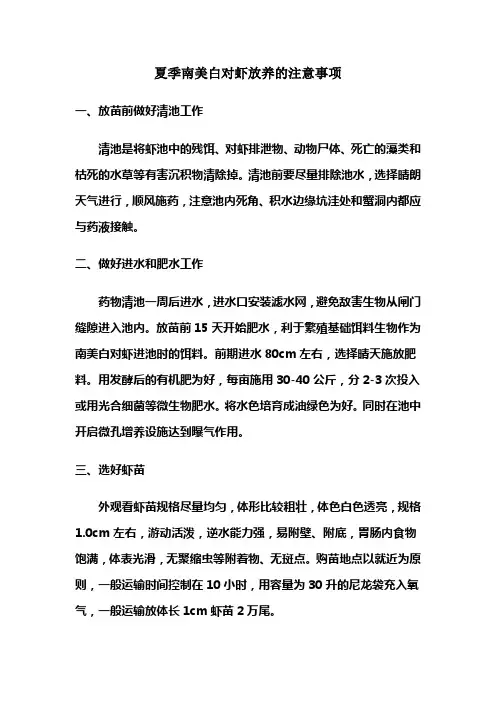 夏季南美白对虾放养的注意事项

一、放苗前做好清池工作

清池是将虾池中的残饵、对虾排泄物、动物尸体、死亡的藻类和枯死的水草等有害沉积物清除掉。清池前要尽量排除池水，选择晴朗天气进行，顺风施药，注意池内死角、积水边缘坑洼处和蟹洞内都应与药液接触。

二、做好进水和肥水工作

药物清池一周后进水，进水口安装滤水网，避免敌害生物从闸门缝隙进入池内。放苗前 15 天开始肥水，利于繁殖基础饵料生物作为南美白对虾进池时的饵料。前期进水 80cm 左右，选择晴天施放肥料。用发酵后的有机肥为好，每亩施用 30-40 公斤，分 2-3 次投入或用光合细菌等微生物肥水。将水色培育成油绿色为好。同时在池中开启微孔增养设施达到曝气作用。

三、选好虾苗

外观看虾苗规格尽量均匀，体形比较粗壮，体色白色透亮，规格 1.0cm 左右，游动活泼，逆水能力强，易附壁、附底，胃肠内食物饱满，体表光滑，无聚缩虫等附着物、无斑点。购苗地点以就近为原则，一般运输时间控制在 10 小时，用容量为 30 升的尼龙袋充入氧气，一般运输放体长 1cm 虾苗 2 万尾。